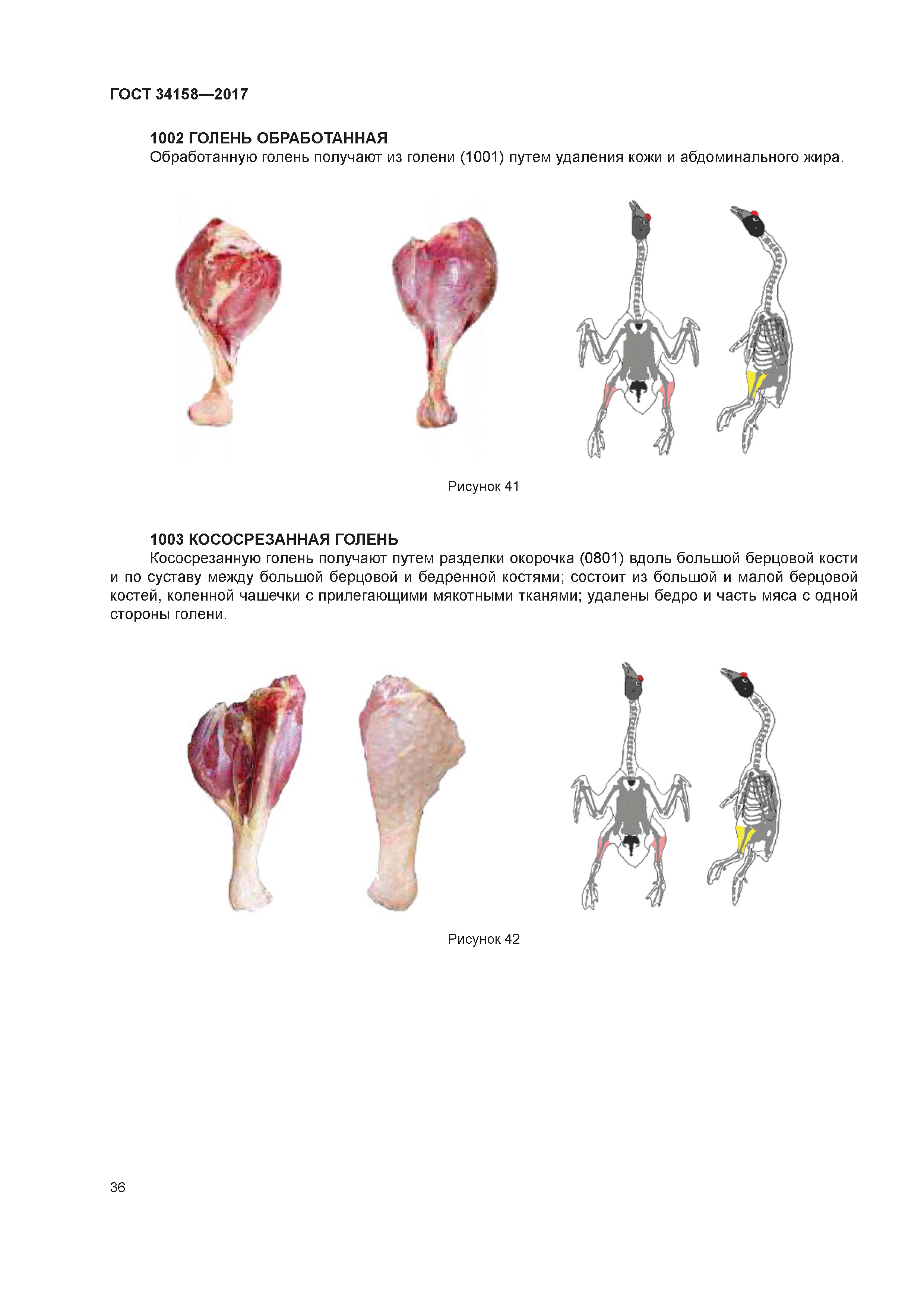 ГОСТ 34158—2017

1002 ГОЛЕНЬ ОБРАБОТАННАЯ
Обработанную голень получают из голени (1001) путем удаления кожи и абдоминального жира.

Рисунок 41

1003 КОСОСРЕЗАННАЯ ГОЛЕНЬ
Кососрезанную голень получают путем разделки окорочка (0801) вдоль большой берцовой кости и по суставу между большой берцовой и бедренной костями; состоит из большой и малой берцовой костей, коленной чашечки с прилегающими мякотными тканями; удалены бедро и часть мяса с одной стороны голени.

Рисунок 42

36